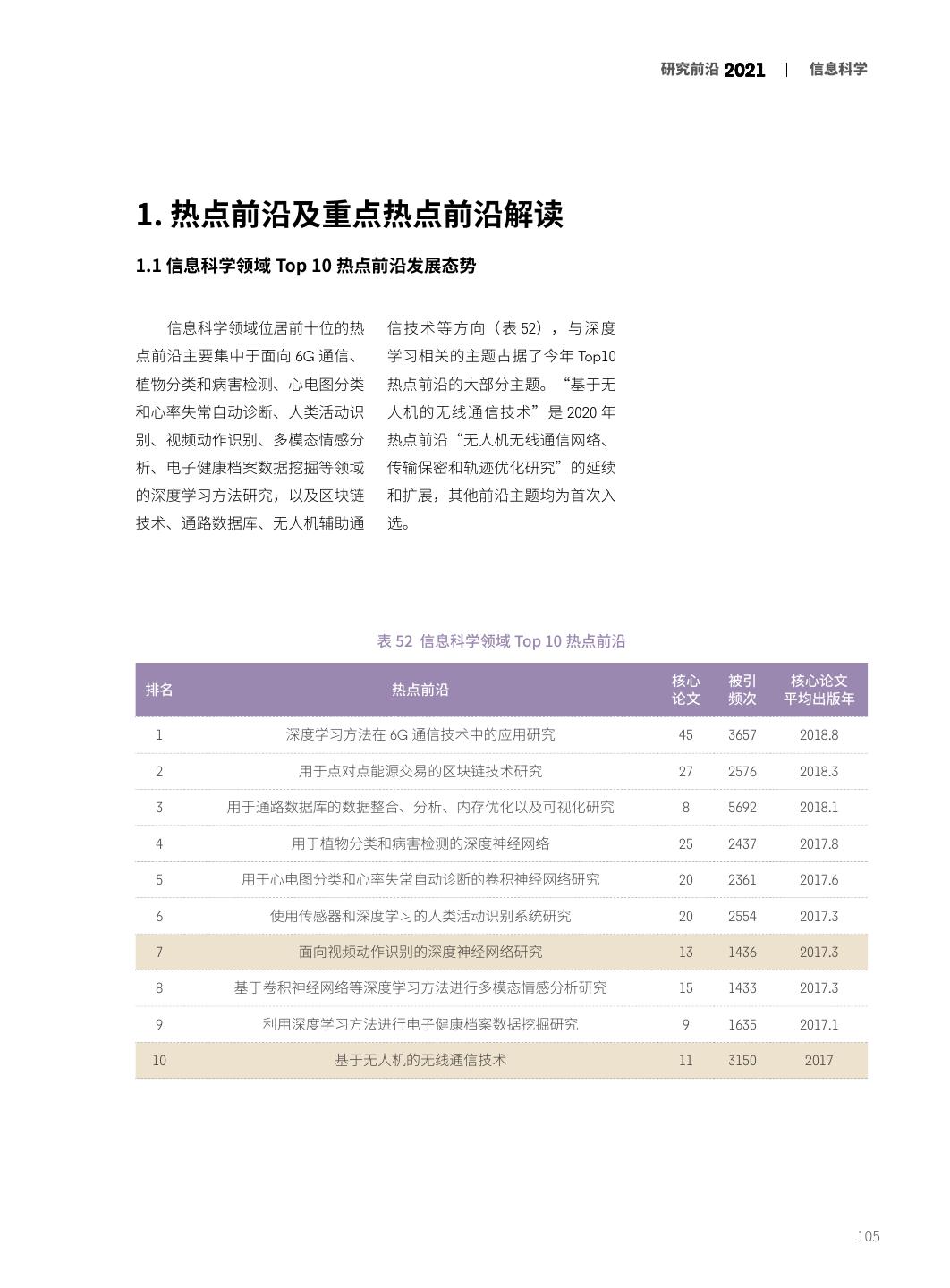 研究前沿 2021 | 信息科学

1. 热点前沿及重点热点前沿解读

1.1 信息科学领域 Top 10 热点前沿发展态势

信息科学领域位居前十位的热点前沿主要集中于面向 6G 通信、植物分类和病害检测、心电图分类和心率失常自动诊断、人类活动识别、视频动作识别、多模态情感分析、电子健康档案数据挖掘等领域的深度学习方法研究，以及区块链技术、通路数据库、无人机辅助通信技术等方向（表 52），与深度学习相关的主题占据了今年 Top10 热点前沿的大部分主题。“基于无人机的无线通信技术”是 2020 年热点前沿“无人机无线通信网络、传输保密和轨迹优化研究”的延续和扩展，其他前沿主题均为首次入选。

表 52 信息科学领域 Top 10 热点前沿

| 排名 | 热点前沿 | 核心论文 | 被引频次 | 核心论文平均出版年 |
|---|---|---|---|---|
| 1 | 深度学习方法在 6G 通信技术中的应用研究 | 45 | 3657 | 2018.8 |
| 2 | 用于点对点能源交易的区块链技术研究 | 27 | 2576 | 2018.3 |
| 3 | 用于通路数据库的数据整合、分析、内存优化以及可视化研究 | 8 | 5692 | 2018.1 |
| 4 | 用于植物分类和病害检测的深度神经网络 | 25 | 2437 | 2017.8 |
| 5 | 用于心电图分类和心率失常自动诊断的卷积神经网络研究 | 20 | 2361 | 2017.6 |
| 6 | 使用传感器和深度学习的人类活动识别系统研究 | 20 | 2554 | 2017.3 |
| 7 | 面向视频动作识别的深度神经网络研究 | 13 | 1436 | 2017.3 |
| 8 | 基于卷积神经网络等深度学习方法进行多模态情感分析研究 | 15 | 1433 | 2017.3 |
| 9 | 利用深度学习方法进行电子健康档案数据挖掘研究 | 9 | 1635 | 2017.1 |
| 10 | 基于无人机的无线通信技术 | 11 | 3150 | 2017 |

105